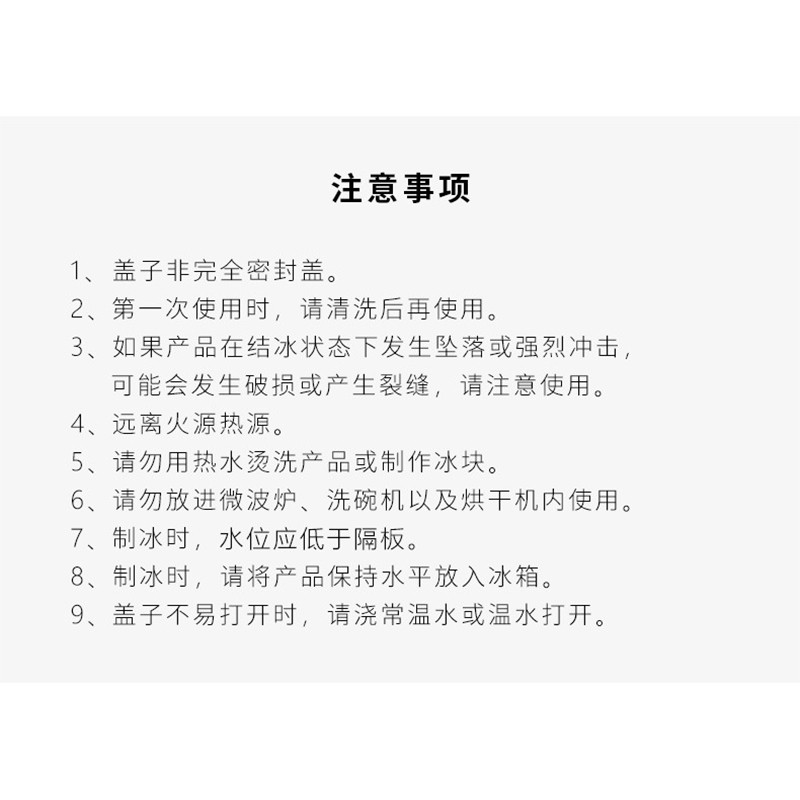 注意事项

1、盖子非完全密封盖。
2、第一次使用时，请清洗后再使用。
3、如果产品在结冰状态下发生坠落或强烈冲击，可能会发生破损或产生裂缝，请注意使用。
4、远离火源热源。
5、请勿用热水烫洗产品或制作冰块。
6、请勿放进微波炉、洗碗机以及烘干机内使用。
7、制冰时，水位应低于隔板。
8、制冰时，请将产品保持水平放入冰箱。
9、盖子不易打开时，请浇常温水或温水打开。